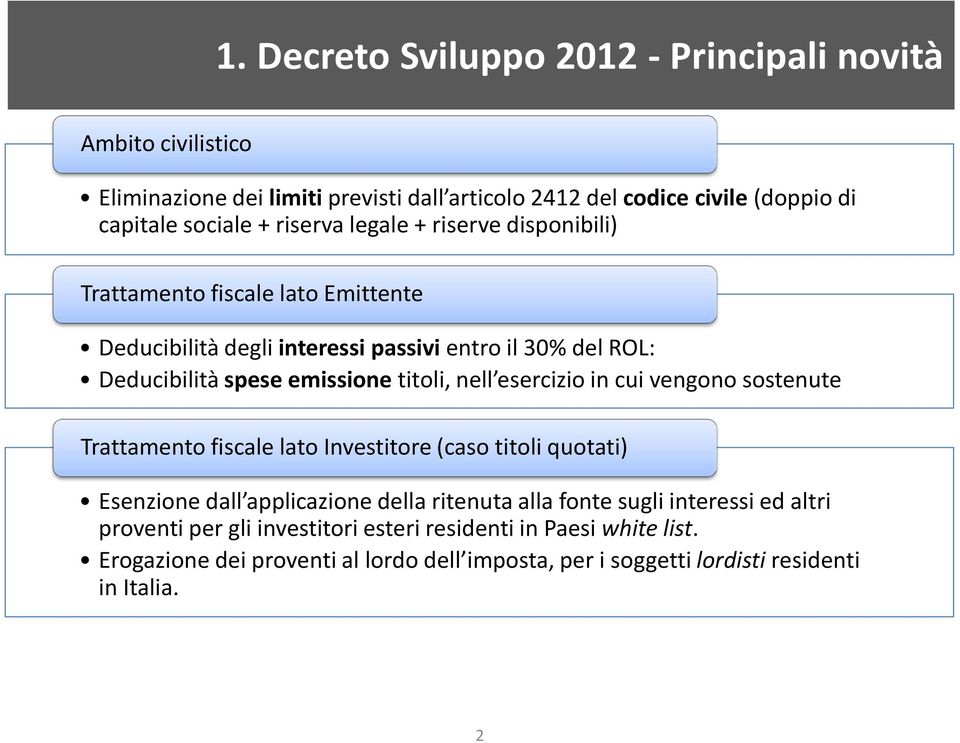 1. Decreto Sviluppo 2012 - Principali novità

Ambito civilistico

• Eliminazione dei limiti previsti dall'articolo 2412 del codice civile (doppio di capitale sociale + riserva legale + riserve disponibili)

Trattamento fiscale lato Emittente

• Deducibilità degli interessi passivi entro il 30% del ROL:
• Deducibilità spese emissione titoli, nell'esercizio in cui vengono sostenute

Trattamento fiscale lato Investitore (caso titoli quotati)

• Esenzione dall'applicazione della ritenuta alla fonte sugli interessi ed altri proventi per gli investitori esteri residenti in Paesi white list.
• Erogazione dei proventi al lordo dell'imposta, per i soggetti lordisti residenti in Italia.

2